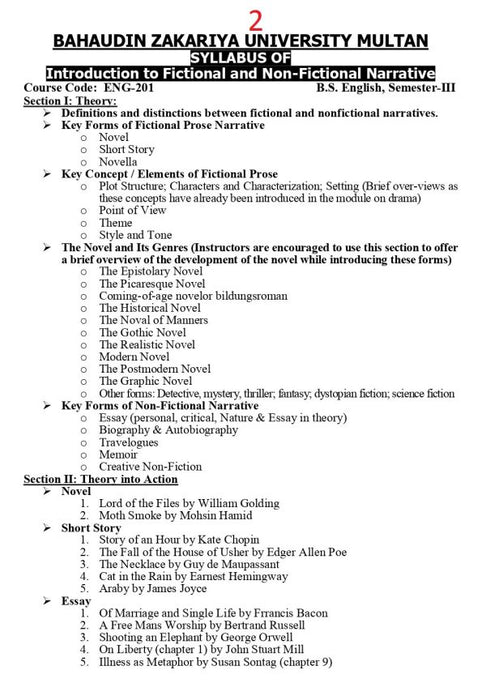 2

BAHAUDIN ZAKARIYA UNIVERSITY MULTAN

SYLLABUS OF

Introduction to Fictional and Non-Fictional Narrative

Course Code: ENG-201 B.S. English, Semester-III

Section I: Theory:

➢ Definitions and distinctions between fictional and nonfictional narratives.

➢ Key Forms of Fictional Prose Narrative
o Novel
o Short Story
o Novella

➢ Key Concept / Elements of Fictional Prose
o Plot Structure; Characters and Characterization; Setting (Brief over-views as these concepts have already been introduced in the module on drama)
o Point of View
o Theme
o Style and Tone

➢ The Novel and Its Genres (Instructors are encouraged to use this section to offer a brief overview of the development of the novel while introducing these forms)
o The Epistolary Novel
o The Picaresque Novel
o Coming-of-age novelor bildungsroman
o The Historical Novel
o The Noval of Manners
o The Gothic Novel
o The Realistic Novel
o Modern Novel
o The Postmodern Novel
o The Graphic Novel
o Other forms: Detective, mystery, thriller; fantasy; dystopian fiction; science fiction

➢ Key Forms of Non-Fictional Narrative
o Essay (personal, critical, Nature & Essay in theory)
o Biography & Autobiography
o Travelogues
o Memoir
o Creative Non-Fiction

Section II: Theory into Action

➢ Novel
1. Lord of the Files by William Golding
2. Moth Smoke by Mohsin Hamid

➢ Short Story
1. Story of an Hour by Kate Chopin
2. The Fall of the House of Usher by Edger Allen Poe
3. The Necklace by Guy de Maupassant
4. Cat in the Rain by Earnest Hemingway
5. Araby by James Joyce

➢ Essay
1. Of Marriage and Single Life by Frrancis Bacon
2. A Free Mans Worship by Bertrand Russell
3. Shooting an Elephant by George Orwell
4. On Liberty (chapter 1) by John Stuart Mill
5. Illness as Metaphor by Susan Sontag (chapter 9)